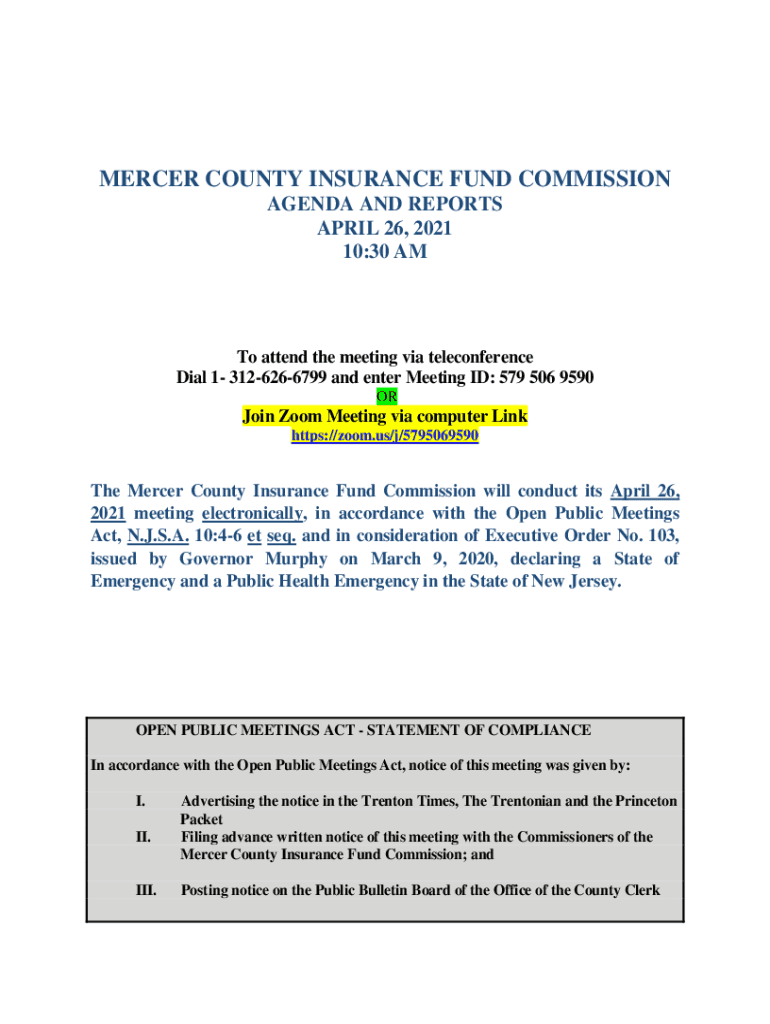 MERCER COUNTY INSURANCE FUND COMMISSION
AGENDA AND REPORTS
APRIL 26, 2021
10:30 AM

To attend the meeting via teleconference
Dial 1- 312-626-6799 and enter Meeting ID: 579 506 9590
OR
Join Zoom Meeting via computer Link
https://zoom.us/j/5795069590

The Mercer County Insurance Fund Commission will conduct its April 26, 2021 meeting electronically, in accordance with the Open Public Meetings Act, N.J.S.A. 10:4-6 et seq. and in consideration of Executive Order No. 103, issued by Governor Murphy on March 9, 2020, declaring a State of Emergency and a Public Health Emergency in the State of New Jersey.

OPEN PUBLIC MEETINGS ACT - STATEMENT OF COMPLIANCE

In accordance with the Open Public Meetings Act, notice of this meeting was given by:

I. Advertising the notice in the Trenton Times, The Trentonian and the Princeton Packet
II. Filing advance written notice of this meeting with the Commissioners of the Mercer County Insurance Fund Commission; and

III. Posting notice on the Public Bulletin Board of the Office of the County Clerk